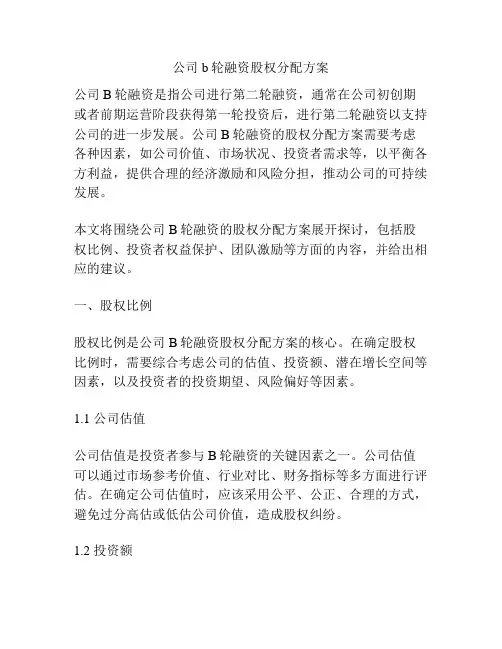 公司 b 轮融资股权分配方案

公司 B 轮融资是指公司进行第二轮融资，通常在公司初创期或者前期运营阶段获得第一轮投资后，进行第二轮融资以支持公司的进一步发展。公司 B 轮融资的股权分配方案需要考虑各种因素，如公司价值、市场状况、投资者需求等，以平衡各方利益，提供合理的经济激励和风险分担，推动公司的可持续发展。

本文将围绕公司 B 轮融资的股权分配方案展开探讨，包括股权比例、投资者权益保护、团队激励等方面的内容，并给出相应的建议。

一、股权比例

股权比例是公司 B 轮融资股权分配方案的核心。在确定股权比例时，需要综合考虑公司的估值、投资额、潜在增长空间等因素，以及投资者的投资期望、风险偏好等因素。

1.1 公司估值

公司估值是投资者参与 B 轮融资的关键因素之一。公司估值可以通过市场参考价值、行业对比、财务指标等多方面进行评估。在确定公司估值时，应该采用公平、公正、合理的方式，避免过分高估或低估公司价值，造成股权纠纷。

1.2 投资额